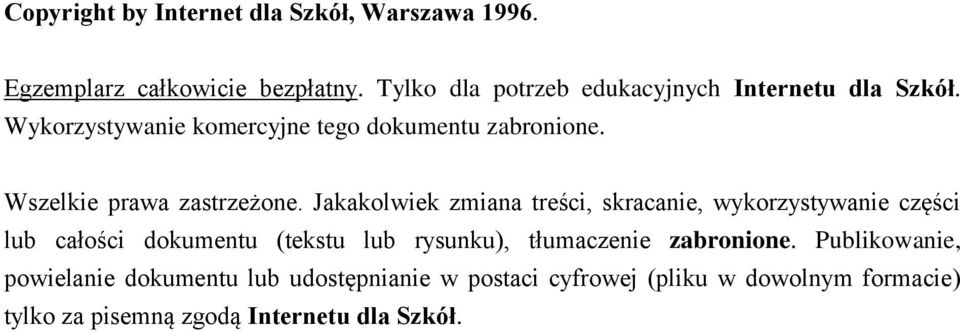 Copyright by Internet dla Szkół, Warszawa 1996.

Egzemplarz całkowicie bezpłatny. Tylko dla potrzeb edukacyjnych Internetu dla Szkół. Wykorzystywanie komercyjne tego dokumentu zabronione.

Wszelkie prawa zastrzeżone. Jakakolwiek zmiana treści, skracanie, wykorzystywanie części lub całości dokumentu (tekstu lub rysunku), tłumaczenie zabronione. Publikowanie, powielanie dokumentu lub udostępnianie w postaci cyfrowej (pliku w dowolnym formacie) tylko za pisemną zgodą Internetu dla Szkół.